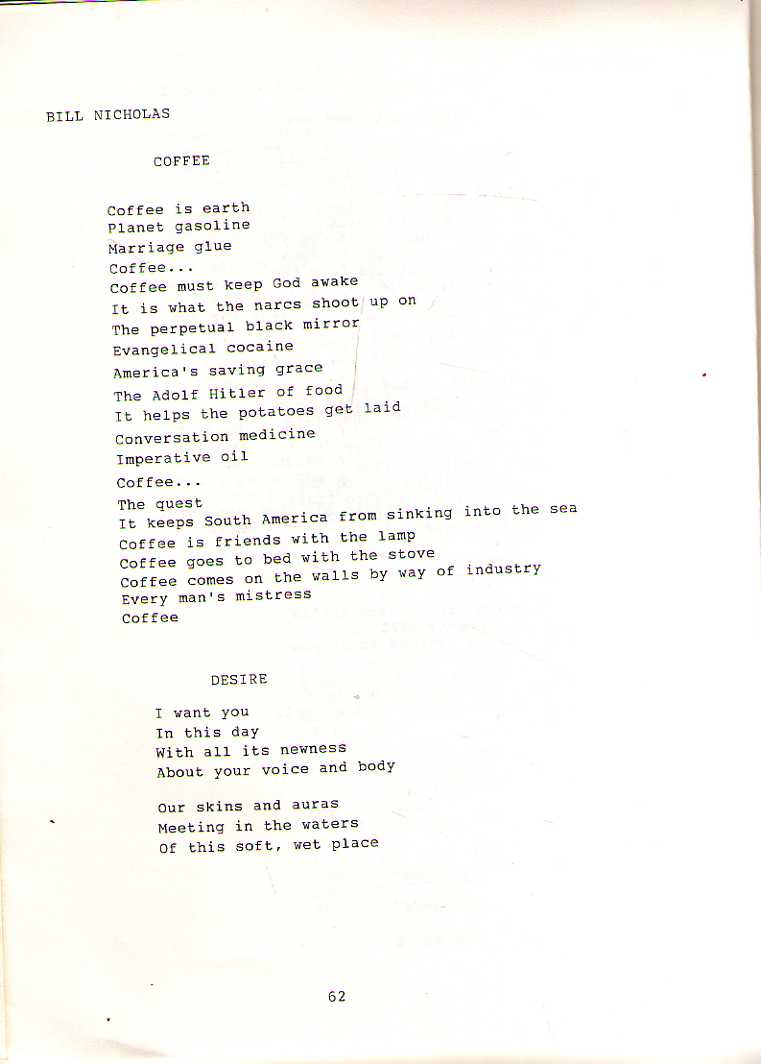 BILL NICHOLAS

COFFEE

Coffee is earth
Planet gasoline
Marriage glue
Coffee...
Coffee must keep God awake
It is what the narcs shoot up on
The perpetual black mirror
Evangelical cocaine
America's saving grace
The Adolf Hitler of food
It helps the potatoes get laid
Conversation medicine
Imperative oil
Coffee...
The quest
It keeps South America from sinking into the sea
Coffee is friends with the lamp
Coffee goes to bed with the stove
Coffee comes on the walls by way of industry
Every man's mistress
Coffee

DESIRE

I want you
In this day
With all its newness
About your voice and body

Our skins and auras
Meeting in the waters
Of this soft, wet place

62